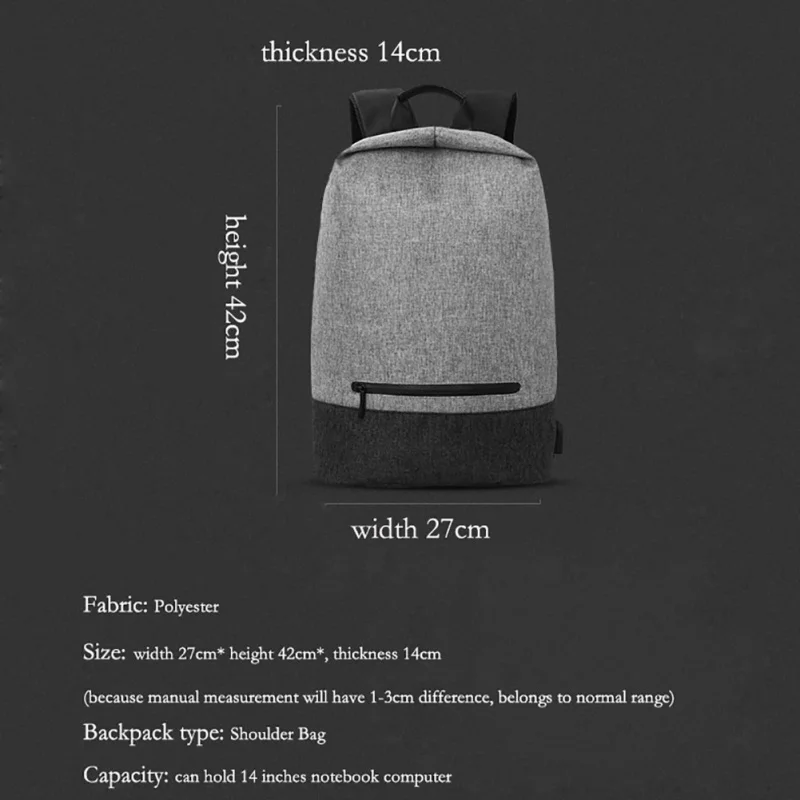 thickness 14cm

height 42cm

width 27cm

Fabric: Polyester

Size: width 27cm* height 42cm*, thickness 14cm

(because manual measurement will have 1-3cm difference, belongs to normal range)

Backpack type: Shoulder Bag

Capacity: can hold 14 inches notebook computer